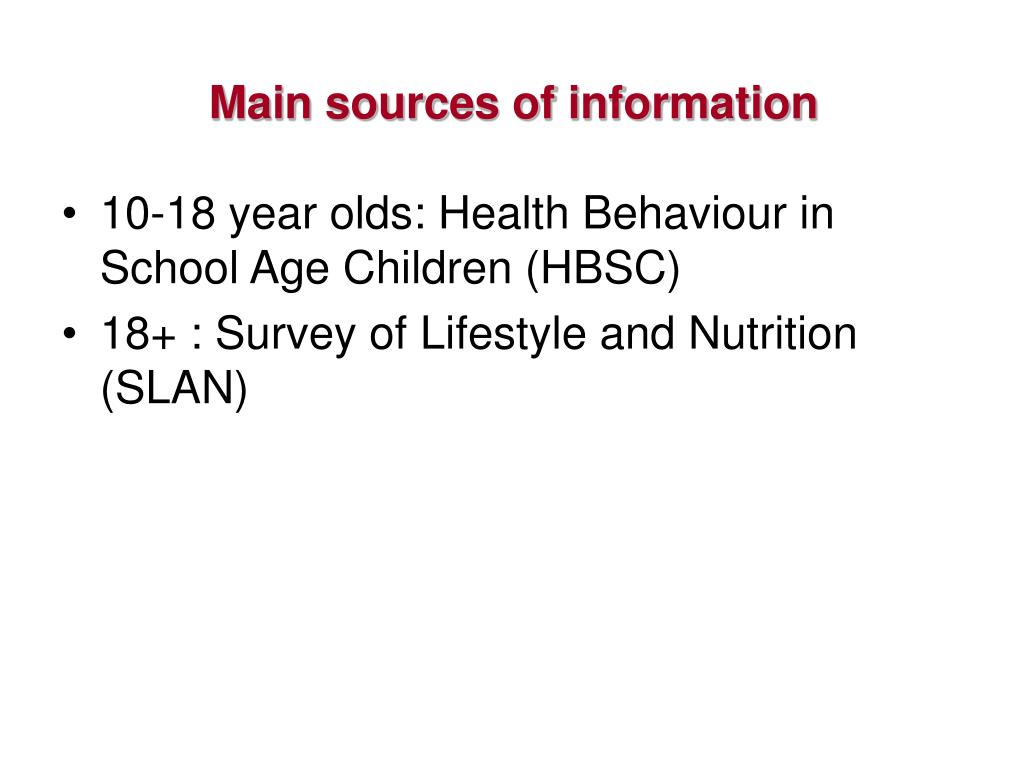 Main sources of information

• 10-18 year olds: Health Behaviour in School Age Children (HBSC)
• 18+ : Survey of Lifestyle and Nutrition (SLAN)